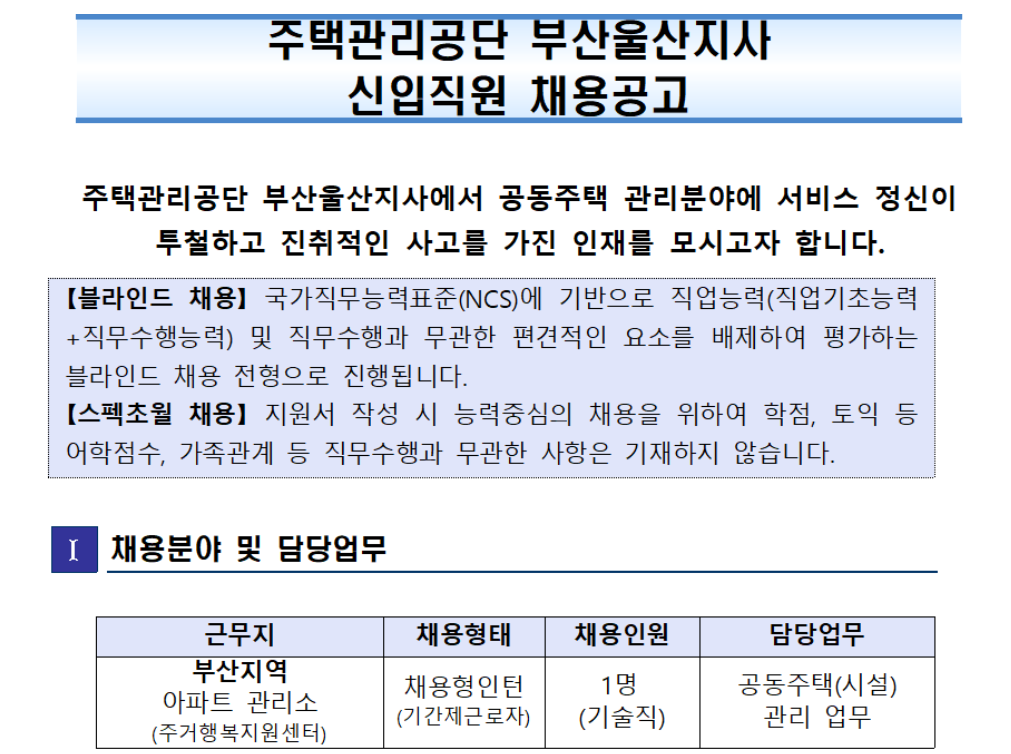 주택관리공단 부산울산지사
신입직원 채용공고

주택관리공단 부산울산지사에서 공동주택 관리분야에 서비스 정신이 투철하고 진취적인 사고를 가진 인재를 모시고자 합니다.

【블라인드 채용】 국가직무능력표준(NCS)에 기반으로 직업능력(직업기초능력+직무수행능력) 및 직무수행과 무관한 편견적인 요소를 배제하여 평가하는 블라인드 채용 전형으로 진행됩니다.
【스펙초월 채용】 지원서 작성 시 능력중심의 채용을 위하여 학점, 토익 등 어학점수, 가족관계 등 직무수행과 무관한 사항은 기재하지 않습니다.

Ⅰ 채용분야 및 담당업무

| 근무지 | 채용형태 | 채용인원 | 담당업무 |
|---|---|---|---|
| 부산지역 아파트 관리소 (주거행복지원센터) | 채용형인턴 (기간제근로자) | 1명 (기술직) | 공동주택(시설) 관리 업무 |